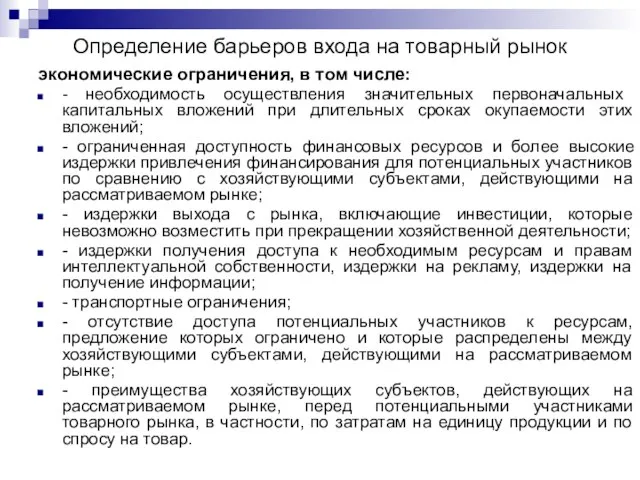 Определение барьеров входа на товарный рынок

экономические ограничения, в том числе:

- необходимость осуществления значительных первоначальных капитальных вложений при длительных сроках окупаемости этих вложений;

- ограниченная доступность финансовых ресурсов и более высокие издержки привлечения финансирования для потенциальных участников по сравнению с хозяйствующими субъектами, действующими на рассматриваемом рынке;

- издержки выхода с рынка, включающие инвестиции, которые невозможно возместить при прекращении хозяйственной деятельности;

- издержки получения доступа к необходимым ресурсам и правам интеллектуальной собственности, издержки на рекламу, издержки на получение информации;

- транспортные ограничения;

- отсутствие доступа потенциальных участников к ресурсам, предложение которых ограничено и которые распределены между хозяйствующими субъектами, действующими на рассматриваемом рынке;

- преимущества хозяйствующих субъектов, действующих на рассматриваемом рынке, перед потенциальными участниками товарного рынка, в частности, по затратам на единицу продукции и по спросу на товар.